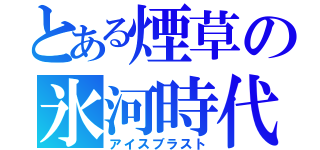 とある煙草の
氷河時代
アイスブラスト